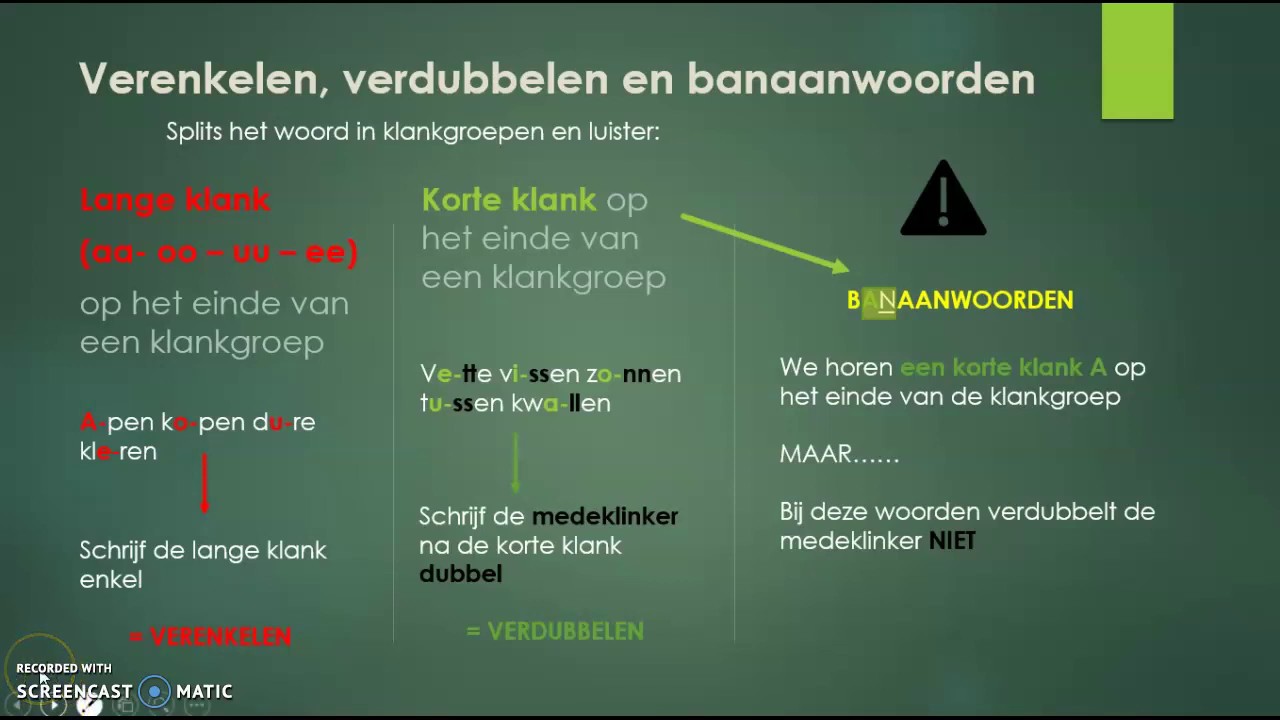 Verenkelen, verdubbelen en banaanwoorden

Splits het woord in klankgroepen en luister:

Lange klank
(aa- oo – uu – ee)
op het einde van een klankgroep

A-pen ko-pen du-re kle-ren

Schrijf de lange klank enkel

= VERENKELEN

Korte klank op het einde van een klankgroep

Ve-tte vi-ssen zo-nnen tu-ssen kwa-llen

Schrijf de medeklinker na de korte klank dubbel

= VERDUBBELEN

BANAANWOORDEN

We horen een korte klank A op het einde van de klankgroep

MAAR……

Bij deze woorden verdubbelt de medeklinker NIET

RECORDED WITH
SCREENCAST MATIC